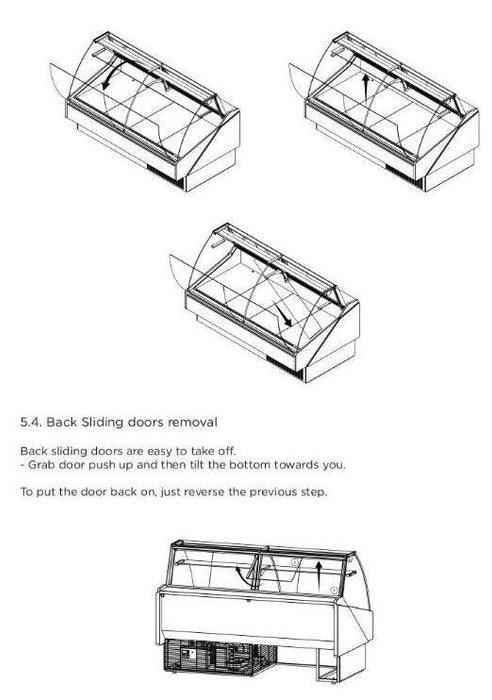 5.4. Back Sliding doors removal

Back sliding doors are easy to take off.
- Grab door push up and then tilt the bottom towards you.

To put the door back on, just reverse the previous step.